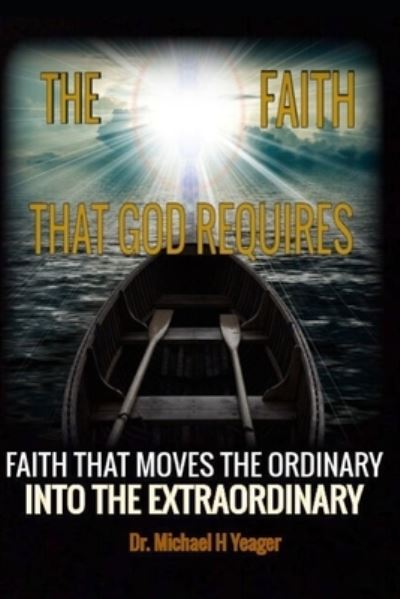 THE FAITH

THAT GOD REQUIRES

FAITH THAT MOVES THE ORDINARY
INTO THE EXTRAORDINARY

Dr. Michael H Yeager